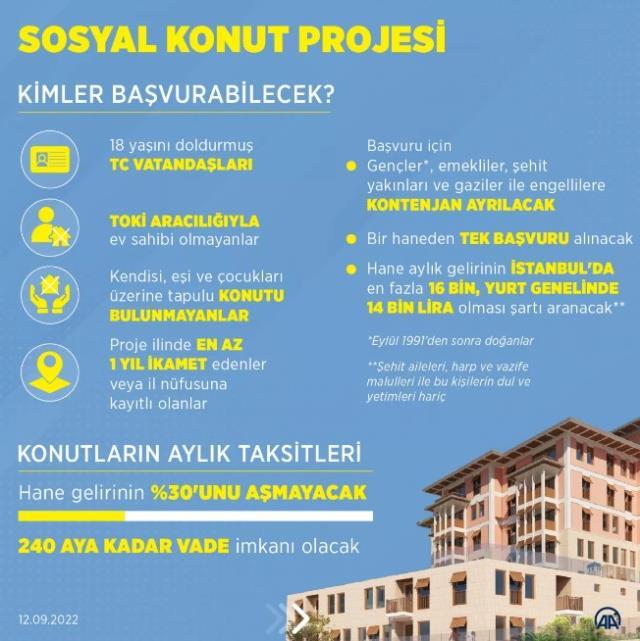 SOSYAL KONUT PROJESİ

KİMLER BAŞVURABİLECEK?

18 yaşını doldurmuş TC VATANDAŞLARI

TOKİ ARACILIĞIYLA ev sahibi olmayanlar

Kendisi, eşi ve çocukları üzerine tapulu KONUTU BULUNMAYANLAR

Proje ilinde EN AZ 1 YIL İKAMET edenler veya il nüfusuna kayıtlı olanlar

Başvuru için

Gençler*, emekliler, şehit yakınları ve gaziler ile engellilere KONTENJAN AYRILACAK

Bir haneden TEK BAŞVURU alınacak

Hane aylık gelirinin İSTANBUL'DA en fazla 16 BİN, YURT GENELİNDE 14 BİN LİRA olması şartı aranacak**

*Eylül 1991'den sonra doğanlar

**Şehit aileleri, harp ve vazife malulleri ile bu kişilerin dul ve yetimleri hariç

KONUTLARIN AYLIK TAKSİTLERİ

Hane gelirinin %30'UNU AŞMAYACAK

240 AYA KADAR VADE imkanı olacak

12.09.2022

AA